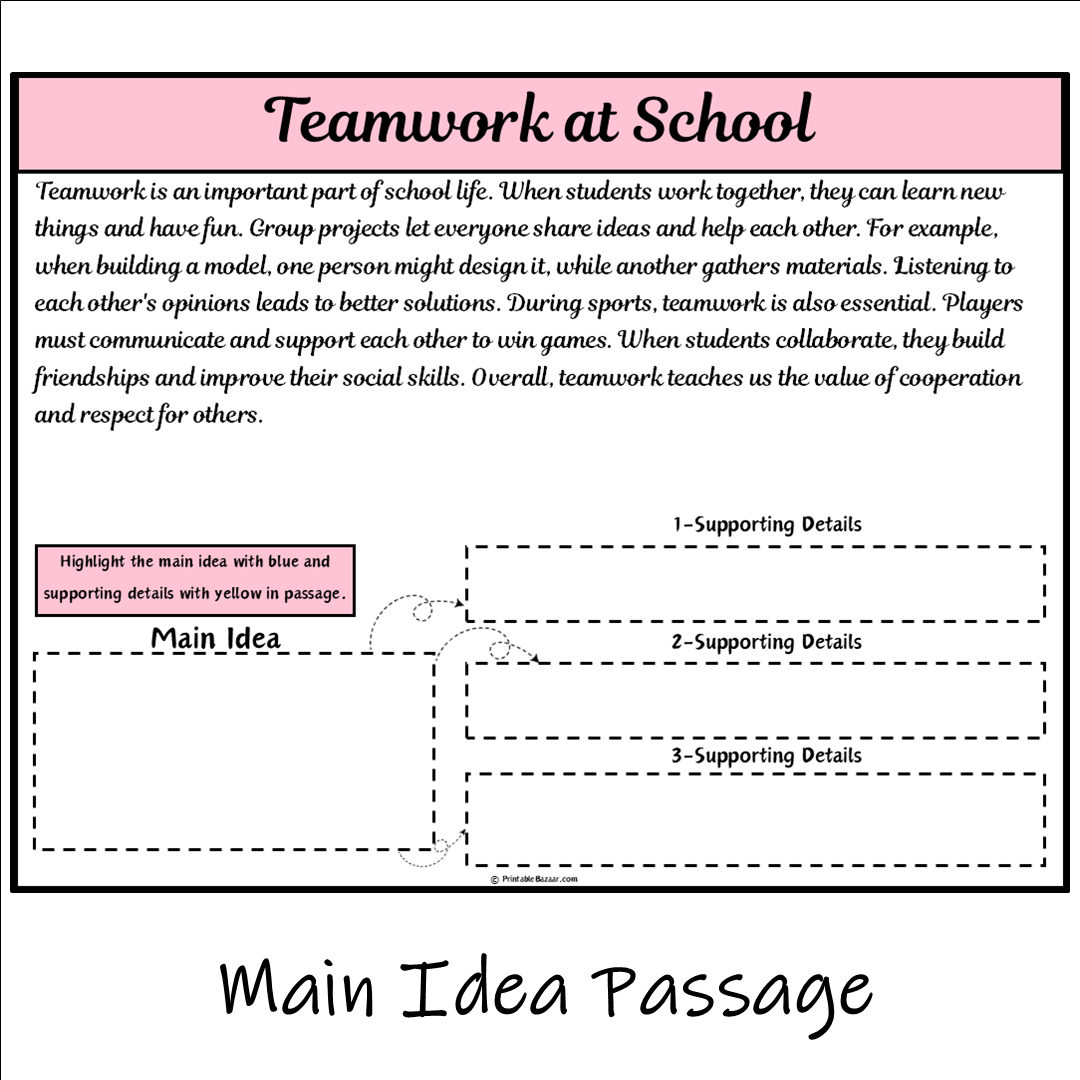 Teamwork at School

Teamwork is an important part of school life. When students work together, they can learn new things and have fun. Group projects let everyone share ideas and help each other. For example, when building a model, one person might design it, while another gathers materials. Listening to each other's opinions leads to better solutions. During sports, teamwork is also essential. Players must communicate and support each other to win games. When students collaborate, they build friendships and improve their social skills. Overall, teamwork teaches us the value of cooperation and respect for others.

Highlight the main idea with blue and supporting details with yellow in passage.

Main Idea

1-Supporting Details

2-Supporting Details

3-Supporting Details

© PrintableBazaar.com

Main Idea Passage